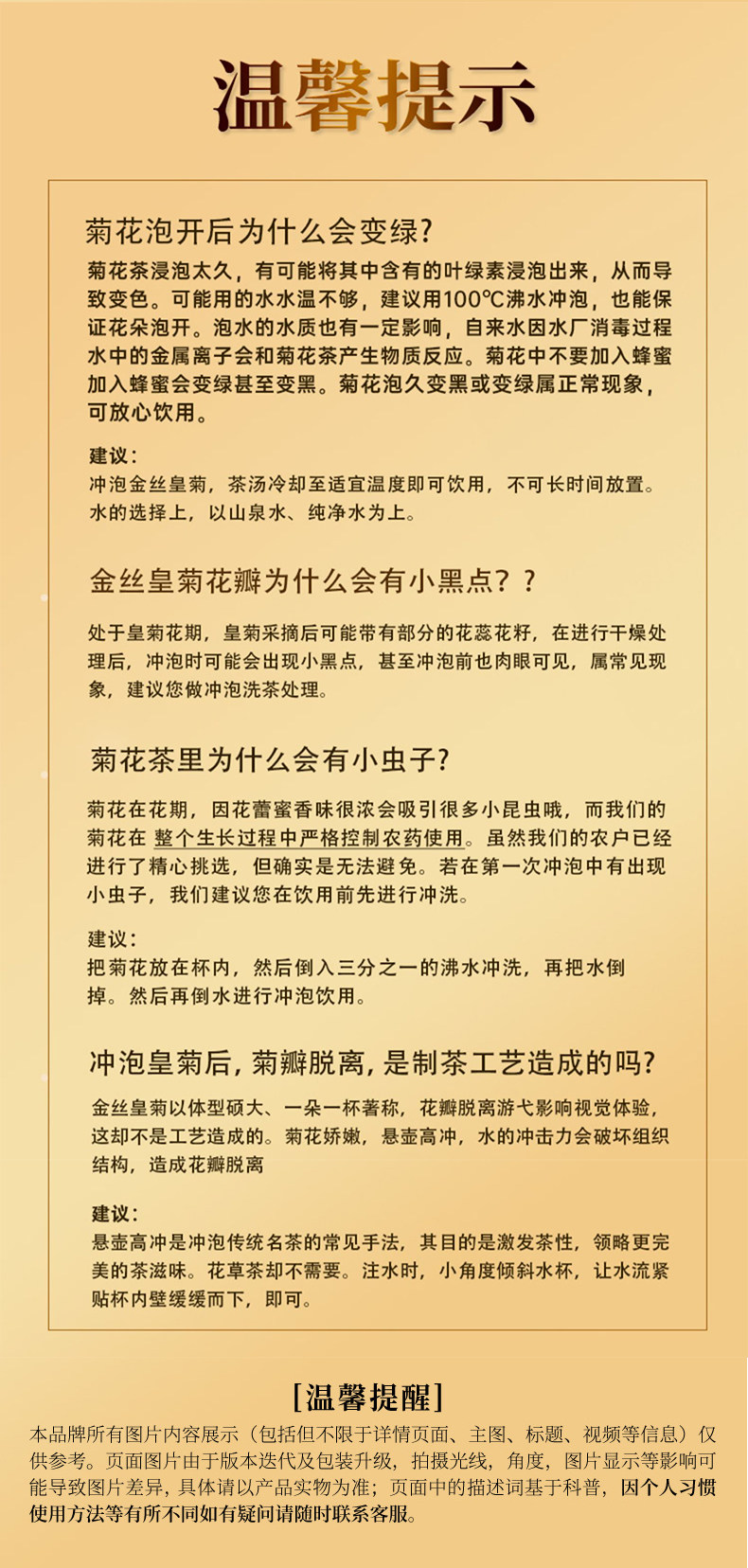 温馨提示

菊花泡开后为什么会变绿?

菊花茶浸泡太久，有可能将其中含有的叶绿素浸泡出来，从而导致变色。可能用的水水温不够，建议用100℃沸水冲泡，也能保证花朵泡开。泡水的水质也有一定影响，自来水因水厂消毒过程水中的金属离子会和菊花茶产生物质反应。菊花中不要加入蜂蜜加入蜂蜜会变绿甚至变黑。菊花泡久变黑或变绿属正常现象，可放心饮用。

建议:
冲泡金丝皇菊，茶汤冷却至适宜温度即可饮用，不可长时间放置。水的选择上，以山泉水、纯净水为上。

金丝皇菊花瓣为什么会有小黑点？？

处于皇菊花期，皇菊采摘后可能带有部分的花蕊花籽，在进行干燥处理后，冲泡时可能会出现小黑点，甚至冲泡前也肉眼可见，属常见现象，建议您做冲泡洗茶处理。

菊花茶里为什么会有小虫子?

菊花在花期，因花蕾蜜香味很浓会吸引很多小昆虫哦，而我们的菊花在 整个生长过程中严格控制农药使用。虽然我们的农户已经进行了精心挑选，但确实是无法避免。若在第一次冲泡中有出现小虫子，我们建议您在饮用前先进行冲洗。

建议:
把菊花放在杯内，然后倒入三分之一的沸水冲洗，再把水倒掉。然后再倒水进行冲泡饮用。

冲泡皇菊后，菊瓣脱离，是制茶工艺造成的吗?

金丝皇菊以体型硕大、一朵一杯著称，花瓣脱离游弋影响视觉体验，这却不是工艺造成的。菊花娇嫩，悬壶高冲，水的冲击力会破坏组织结构，造成花瓣脱离

建议:
悬壶高冲是冲泡传统名茶的常见手法，其目的是激发茶性，领略更完美的茶滋味。花草茶却不需要。注水时，小角度倾斜水杯，让水流紧贴杯内壁缓缓而下，即可。

[温馨提醒]

本品牌所有图片内容展示（包括但不限于详情页面、主图、标题、视频等信息）仅供参考。页面图片由于版本迭代及包装升级，拍摄光线，角度，图片显示等影响可能导致图片差异，具体请以产品实物为准；页面中的描述词基于科普，因个人习惯使用方法等有所不同如有疑问请随时联系客服。